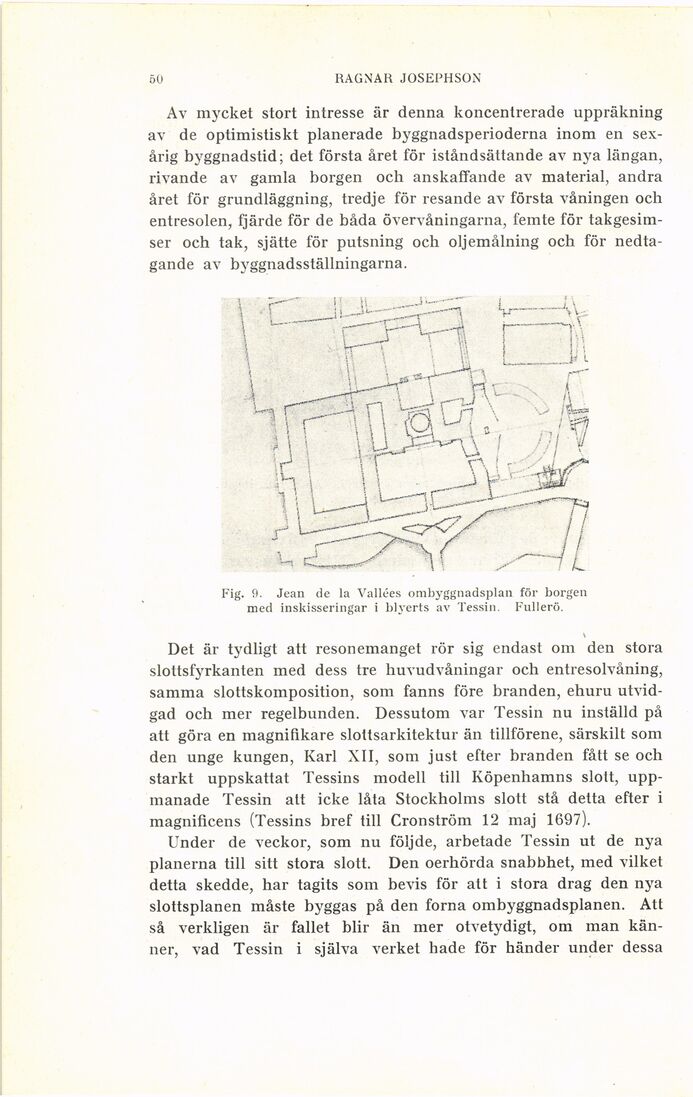 50 RAGNAR JOSEPHSON

Av mycket stort intresse är denna koncentrerade uppräkning av de optimistiskt planerade byggnadsperioderna inom en sexårig byggnadstid; det första året för iståndsättande av nya längan, rivande av gamla borgen och anskaffande av material, andra året för grundläggning, tredje för resande av första våningen och entresolen, fjärde för de båda övervåningarna, femte för takgesimser och tak, sjätte för putsning och oljemålning och för nedtagande av byggnadsställningarna.

Fig. 9. Jean de la Vallées ombyggnadsplan för borgen med inskisseringar i blyerts av Tessin. Fullerö.

Det är tydligt att resonemanget rör sig endast om den stora slottsfyrkanten med dess tre huvudvåningar och entresolvåning, samma slottskomposition, som fanns före branden, ehuru utvidgad och mer regelbunden. Dessutom var Tessin nu inställd på att göra en magnifikare slottsarkitektur än tillförene, särskilt som den unge kungen, Karl XII, som just efter branden fått se och starkt uppskattat Tessins modell till Köpenhamns slott, uppmanade Tessin att icke låta Stockholms slott stå detta efter i magnificens (Tessins bref till Cronström 12 maj 1697).

Under de veckor, som nu följde, arbetade Tessin ut de nya planerna till sitt stora slott. Den oerhörda snabbhet, med vilket detta skedde, har tagits som bevis för att i stora drag den nya slottsplanen måste byggas på den forna ombyggnadsplanen. Att så verkligen är fallet blir än mer otvetydigt, om man känner, vad Tessin i själva verket hade för händer under dessa